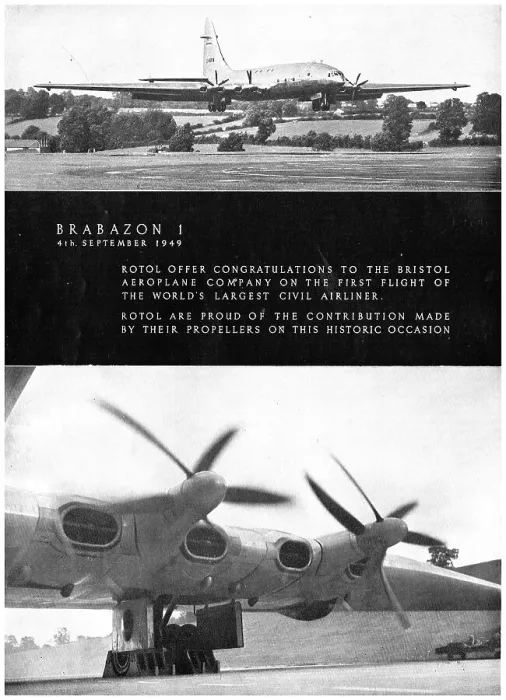 BRABAZON 1
4th. SEPTEMBER 1949

ROTOL OFFER CONGRATULATIONS TO THE BRISTOL AEROPLANE COMPANY ON THE FIRST FLIGHT OF THE WORLD'S LARGEST CIVIL AIRLINER.

ROTOL ARE PROUD OF THE CONTRIBUTION MADE BY THEIR PROPELLERS ON THIS HISTORIC OCCASION